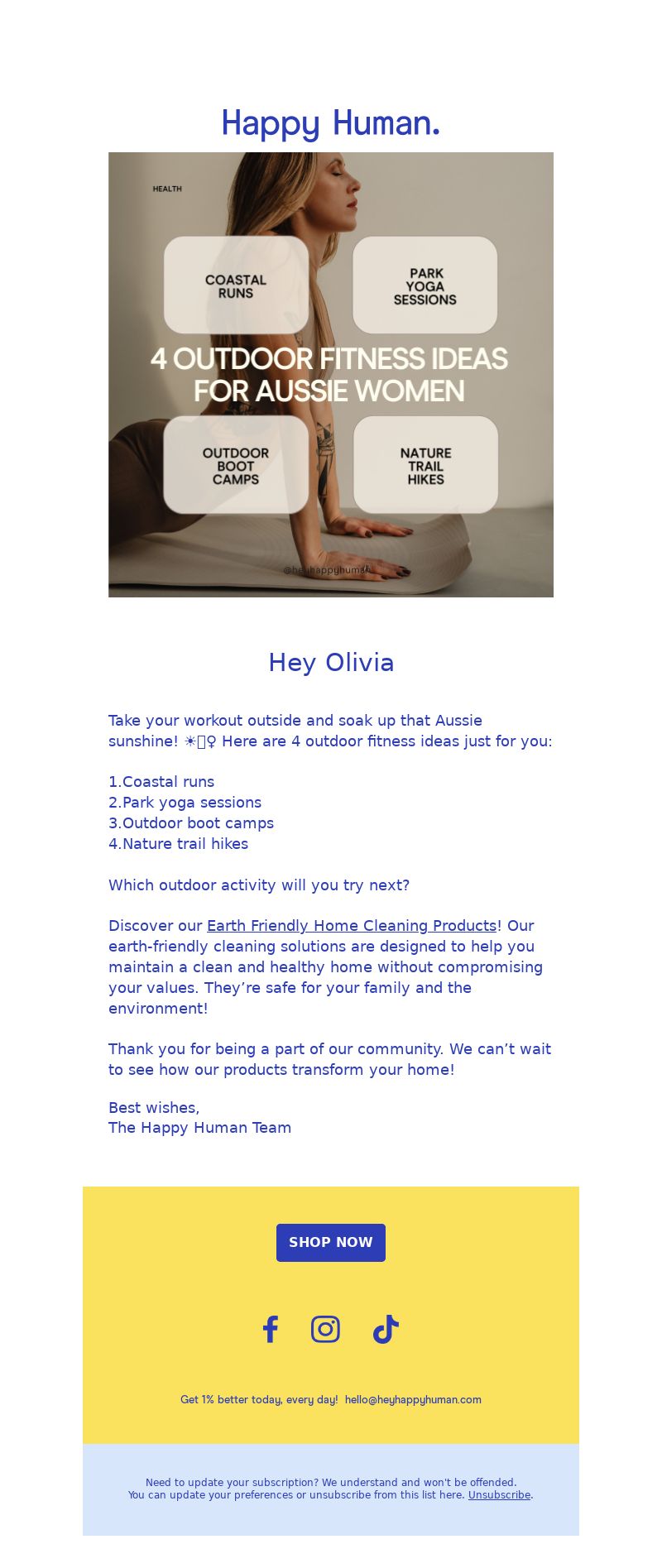 Happy Human.

HEALTH

COASTAL RUNS

PARK YOGA SESSIONS

4 OUTDOOR FITNESS IDEAS FOR AUSSIE WOMEN

OUTDOOR BOOT CAMPS

NATURE TRAIL HIKES

@heyhappyhuman

Hey Olivia

Take your workout outside and soak up that Aussie sunshine! ☀️♀ Here are 4 outdoor fitness ideas just for you:

1.Coastal runs
2.Park yoga sessions
3.Outdoor boot camps
4.Nature trail hikes

Which outdoor activity will you try next?

Discover our Earth Friendly Home Cleaning Products! Our earth-friendly cleaning solutions are designed to help you maintain a clean and healthy home without compromising your values. They're safe for your family and the environment!

Thank you for being a part of our community. We can't wait to see how our products transform your home!

Best wishes,
The Happy Human Team

SHOP NOW

Get 1% better today, every day! hello@heyhappyhuman.com

Need to update your subscription? We understand and won't be offended.
You can update your preferences or unsubscribe from this list here. Unsubscribe.